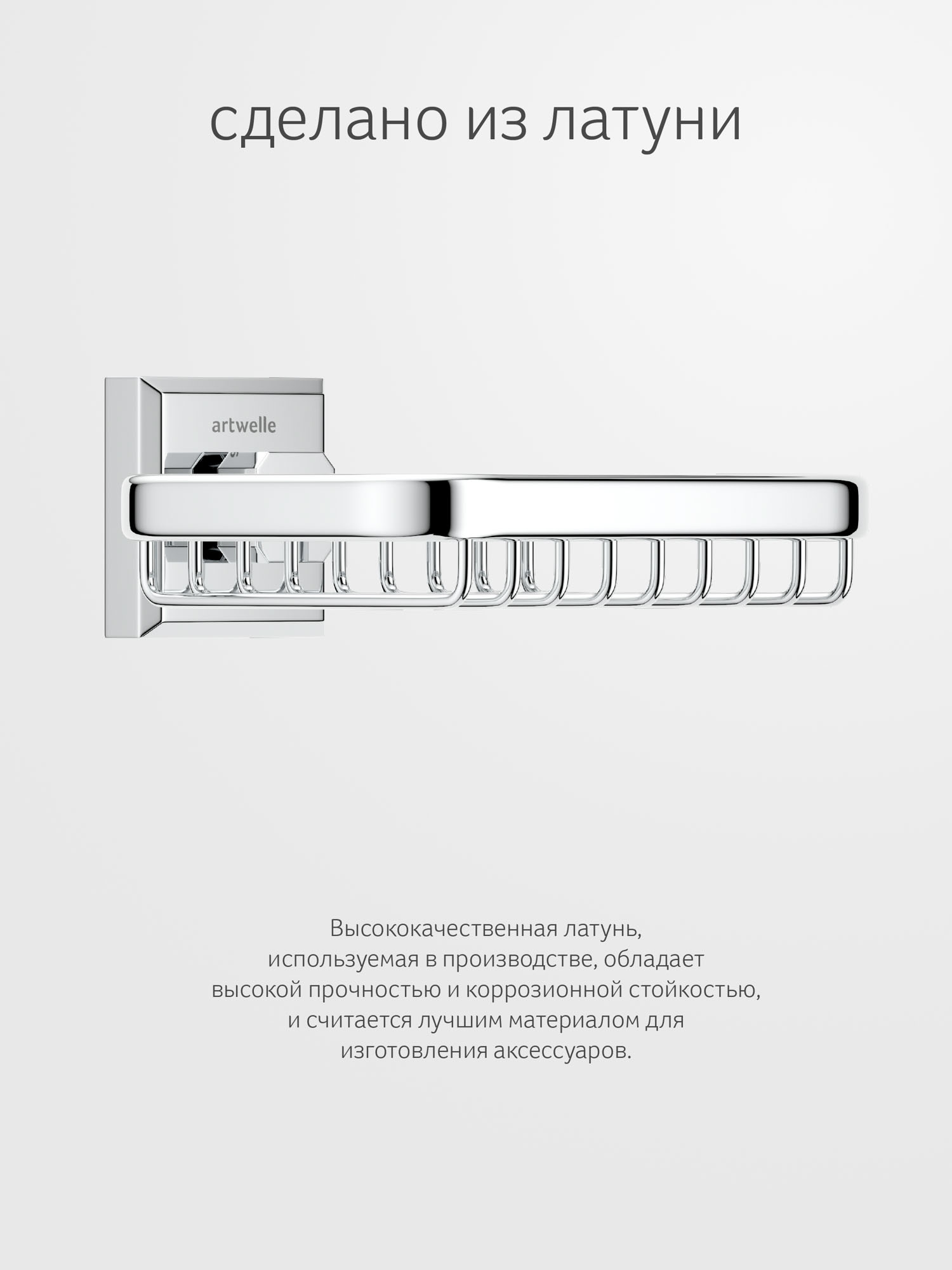 сделано из латуни

artwelle

Высококачественная латунь, используемая в производстве, обладает высокой прочностью и коррозионной стойкостью, и считается лучшим материалом для изготовления аксессуаров.